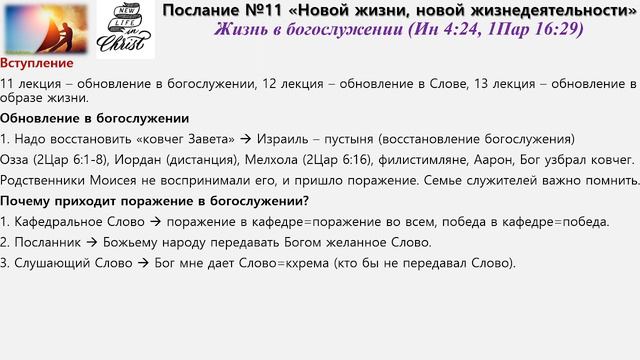 NEW LIFE in Christ

Послание №11 «Новой жизни, новой жизнедеятельности»
Жизнь в богослужении (Ин 4:24, 1Пар 16:29)

Вступление
11 лекция – обновление в богослужении, 12 лекция – обновление в Слове, 13 лекция – обновление в образе жизни.

Обновление в богослужении
1. Надо восстановить «ковчег Завета» → Израиль – пустыня (восстановление богослужения)
Озза (2Цар 6:1-8), Иордан (дистанция), Мелхола (2Цар 6:16), филистимляне, Аарон, Бог узбрал ковчег.
Родственники Моисея не воспринимали его, и пришло поражение. Семье служителей важно помнить.

Почему приходит поражение в богослужении?
1. Кафедральное Слово → поражение в кафедре=поражение во всем, победа в кафедре=победа.
2. Посланник → Божьему народу передавать Богом желанное Слово.
3. Слушающий Слово → Бог мне дает Слово=кхрема (кто бы не передавал Слово).